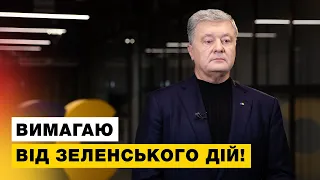 ВИМАГАЮ
ВІД ЗЕЛЕНСЬКОГО ДІЙ!